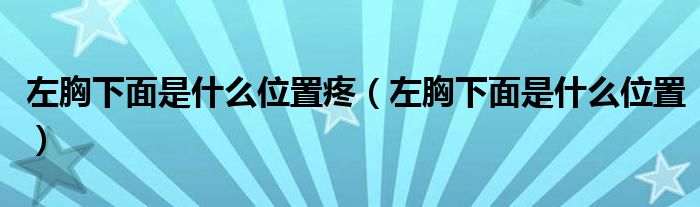 左胸下面是什么位置疼（左胸下面是什么位置）